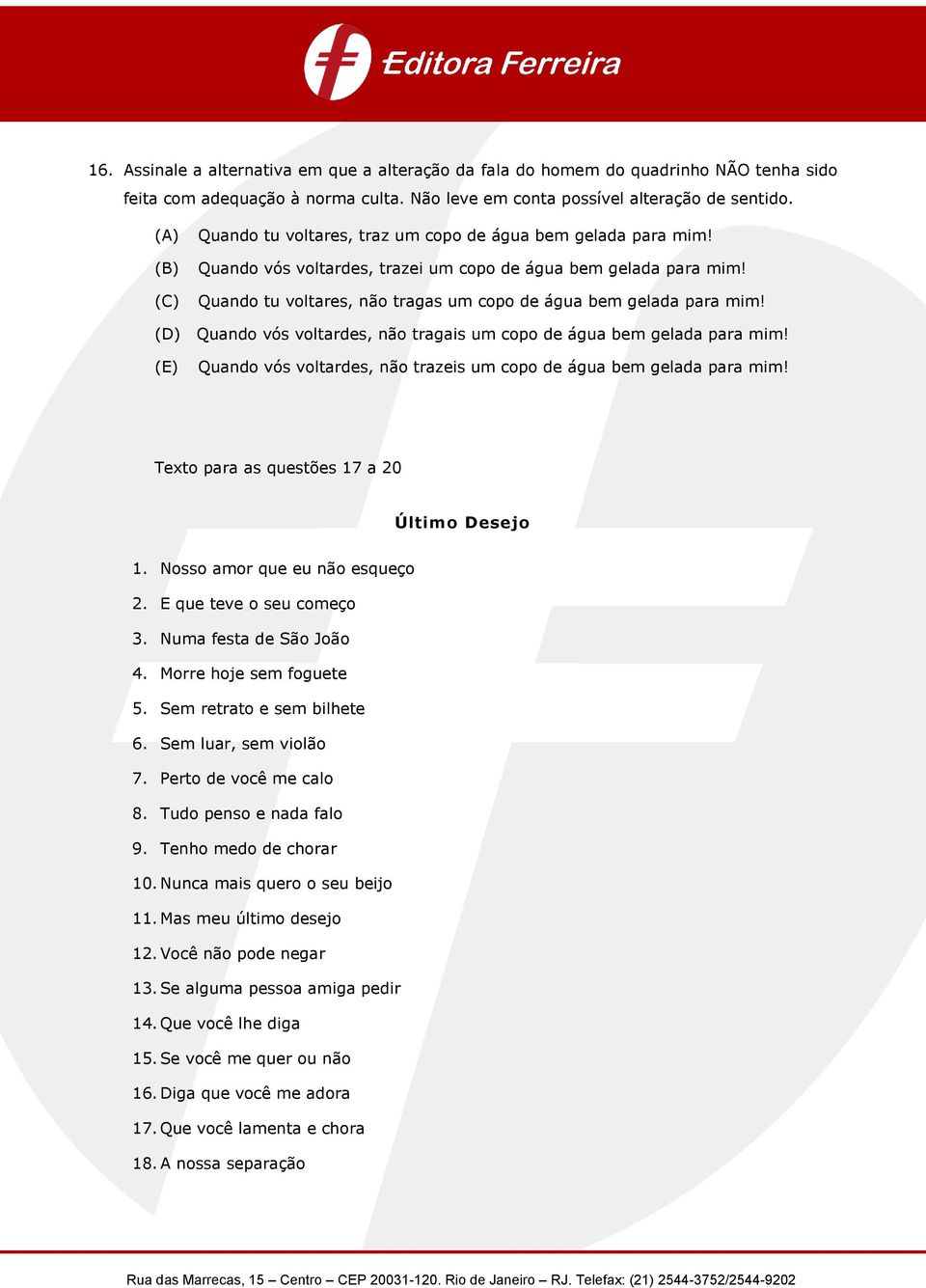 Editora Ferreira

16. Assinale a alternativa em que a alteração da fala do homem do quadrinho NÃO tenha sido feita com adequação à norma culta. Não leve em conta possível alteração de sentido.

(A) Quando tu voltares, traz um copo de água bem gelada para mim!

(B) Quando vós voltardes, trazei um copo de água bem gelada para mim!

(C) Quando tu voltares, não tragas um copo de água bem gelada para mim!

(D) Quando vós voltardes, não tragais um copo de água bem gelada para mim!

(E) Quando vós voltardes, não trazeis um copo de água bem gelada para mim!

Texto para as questões 17 a 20

Último Desejo

1. Nosso amor que eu não esqueço
2. E que teve o seu começo
3. Numa festa de São João
4. Morre hoje sem foguete
5. Sem retrato e sem bilhete
6. Sem luar, sem violão
7. Perto de você me calo
8. Tudo penso e nada falo
9. Tenho medo de chorar
10. Nunca mais quero o seu beijo
11. Mas meu último desejo
12. Você não pode negar
13. Se alguma pessoa amiga pedir
14. Que você lhe diga
15. Se você me quer ou não
16. Diga que você me adora
17. Que você lamenta e chora
18. A nossa separação

Rua das Marrecas, 15 – Centro – CEP 20031-120. Rio de Janeiro – RJ. Telefax: (21) 2544-3752/2544-9202